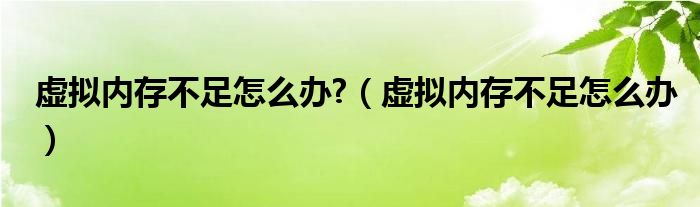 虚拟内存不足怎么办?（虚拟内存不足怎么办）